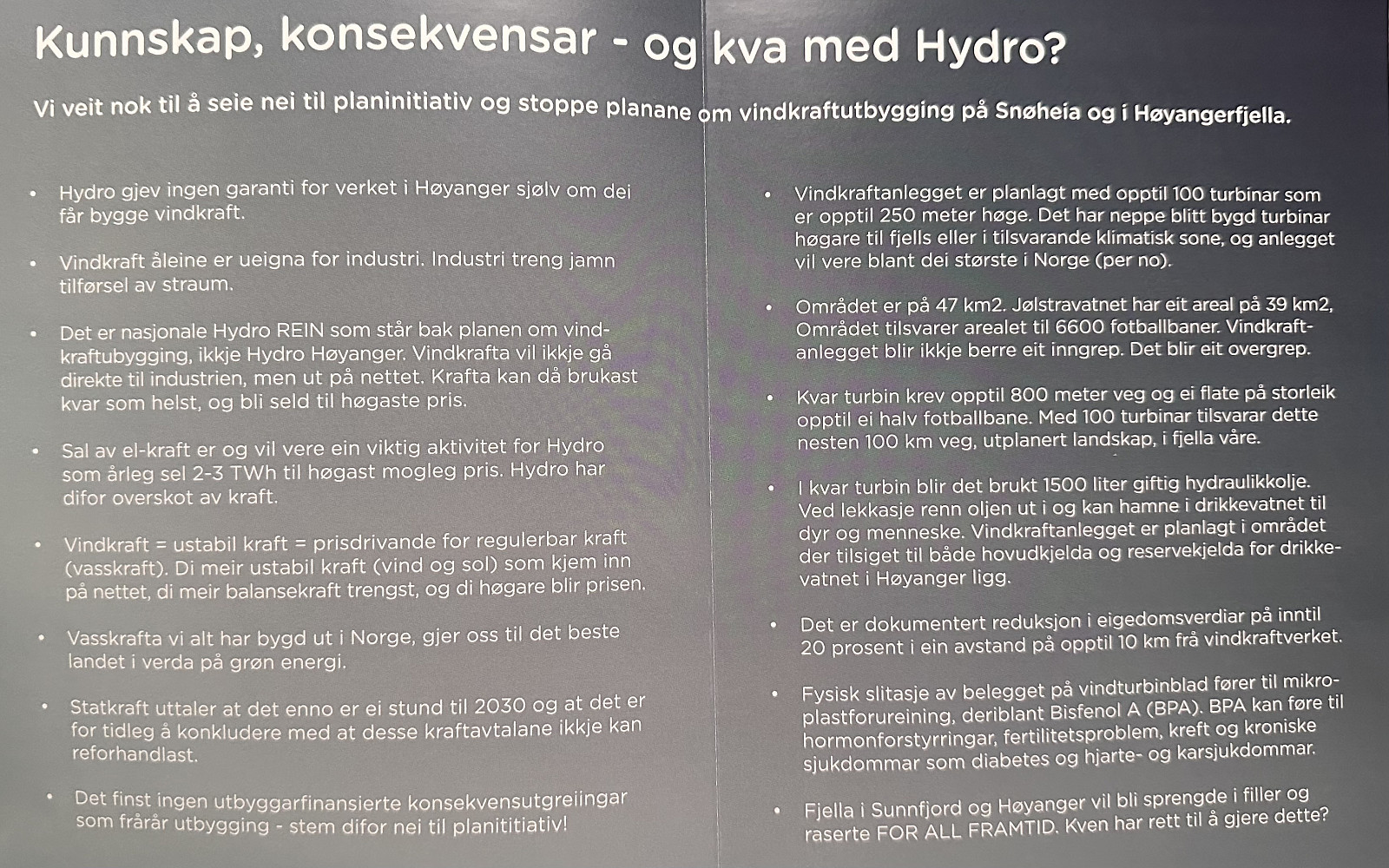 Kunnskap, konsekvensar - og kva med Hydro?

Vi veit nok til å seie nei til planinitiativ og stoppe planane om vindkraftutbygging på Snøheia og i Høyangerfjella.

• Hydro gjev ingen garanti for verket i Høyanger sjølv om dei får bygge vindkraft.

• Vindkraft åleine er ueigna for industri. Industri treng jamn tilførsel av straum.

• Det er nasjonale Hydro REIN som står bak planen om vindkraftubygging, ikkje Hydro Høyanger. Vindkrafta vil ikkje gå direkte til industrien, men ut på nettet. Krafta kan då brukast kvar som helst, og bli seld til høgaste pris.

• Sal av el-kraft er og vil vere ein viktig aktivitet for Hydro som årleg sel 2-3 TWh til høgast mogleg pris. Hydro har difor overskot av kraft.

• Vindkraft = ustabil kraft = prisdrivande for regulerbar kraft (vasskraft). Di meir ustabil kraft (vind og sol) som kjem inn på nettet, di meir balansekraft trengst, og di høgare blir prisen.

• Vasskrafta vi alt har bygd ut i Norge, gjer oss til det beste landet i verda på grøn energi.

• Statkraft uttaler at det enno er ei stund til 2030 og at det er for tidleg å konkludere med at desse kraftavtalane ikkje kan reforhandlast.

• Det finst ingen utbyggarfinansierte konsekvensutgreiingar som frårår utbygging - stem difor nei til planititiativ!

• Vindkraftanlegget er planlagt med opptil 100 turbinar som er opptil 250 meter høge. Det har neppe blitt bygd turbinar høgare til fjells eller i tilsvarande klimatisk sone, og anlegget vil vere blant dei største i Norge (per no).

• Området er på 47 km2. Jølstravatnet har eit areal på 39 km2, Området tilsvarer arealet til 6600 fotballbaner. Vindkraftanlegget blir ikkje berre eit inngrep. Det blir eit overgrep.

• Kvar turbin krev opptil 800 meter veg og ei flate på storleik opptil ei halv fotballbane. Med 100 turbinar tilsvarar dette nesten 100 km veg, utplanert landskap, i fjella våre.

• I kvar turbin blir det brukt 1500 liter giftig hydraulikkolje. Ved lekkasje renn oljen ut i og kan hamne i drikkevatnet til dyr og menneske. Vindkraftanlegget er planlagt i området der tilsiget til både hovudkjelda og reservekjelda for drikkevatnet i Høyanger ligg.

• Det er dokumentert reduksjon i eigedomsverdiar på inntil 20 prosent i ein avstand på opptil 10 km frå vindkraftverket.

• Fysisk slitasje av belegget på vindturbinblad fører til mikroplastforureining, deriblant Bisfenol A (BPA). BPA kan føre til hormonforstyrringar, fertilitetsproblem, kreft og kroniske sjukdommar som diabetes og hjarte- og karsjukdommar.

• Fjella i Sunnfjord og Høyanger vil bli sprengde i filler og raserte FOR ALL FRAMTID. Kven har rett til å gjere dette?